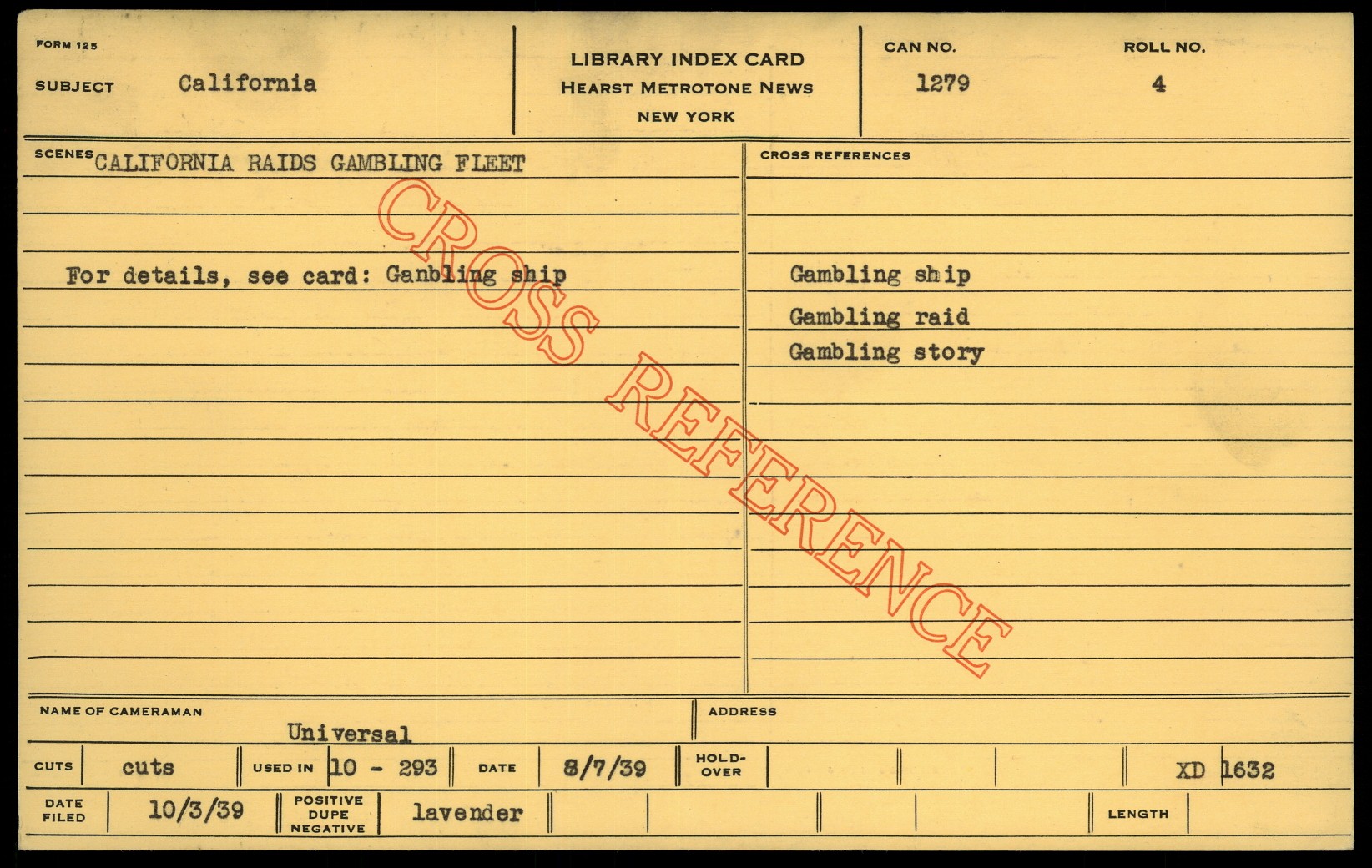 FORM 125

SUBJECT California

LIBRARY INDEX CARD
HEARST METROTONE NEWS
NEW YORK

CAN NO.
1279

ROLL NO.
4

SCENES CALIFORNIA RAIDS GAMBLING FLEET

For details, see card: Ganbling ship

CROSS REFERENCES

Gambling ship
Gambling raid
Gambling story

NAME OF CAMERAMAN
Universal

ADDRESS

CUTS cuts
USED IN 10 - 293
DATE 8/7/39
HOLD-OVER
XD 1632

DATE FILED 10/3/39
POSITIVE DUPE NEGATIVE lavender
LENGTH

CROSS REFERENCE